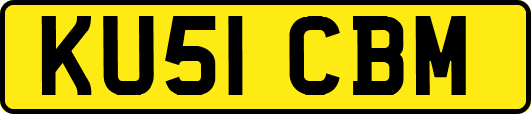 KU51 CBM